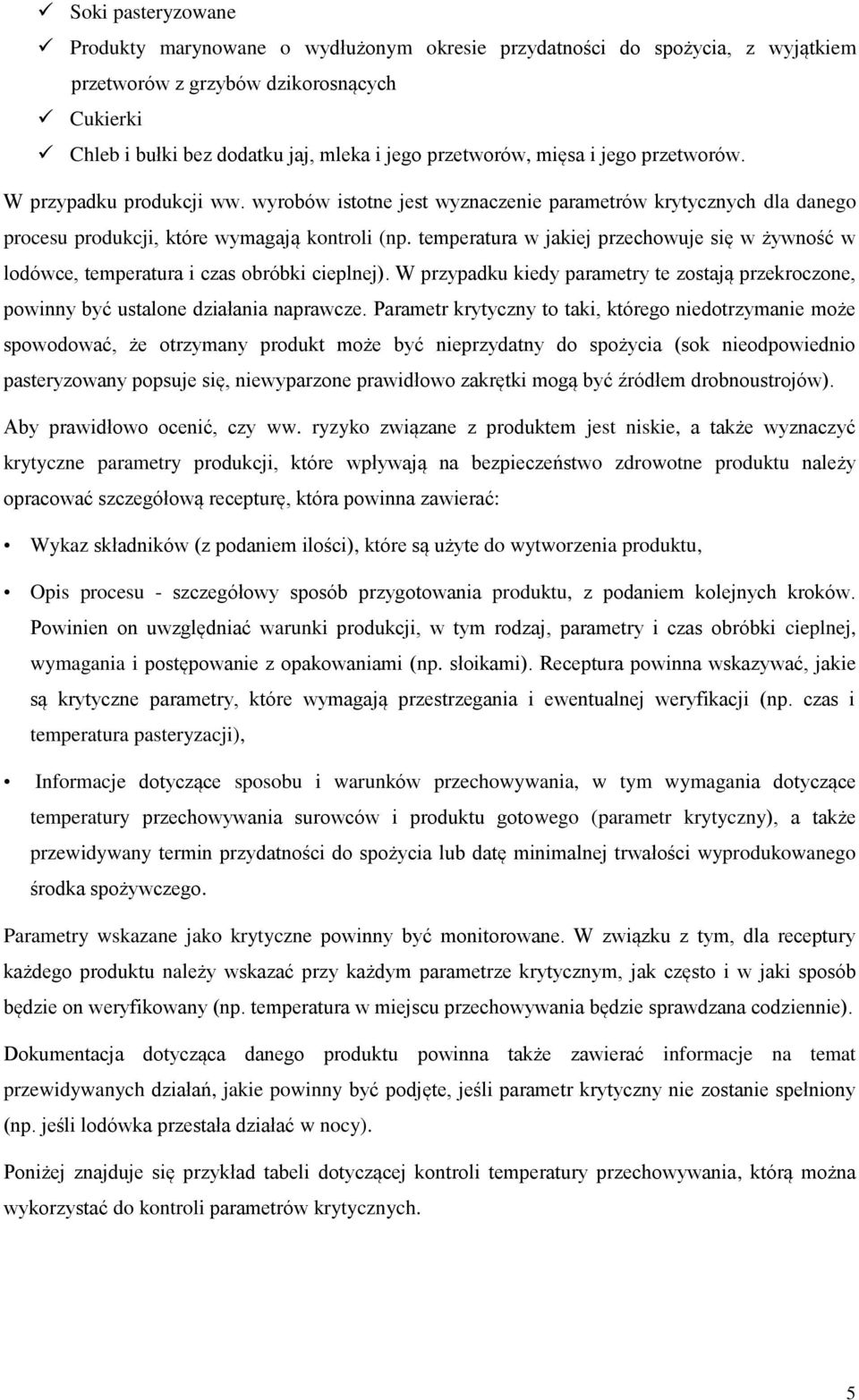 ✓ Soki pasteryzowane
✓ Produkty marynowane o wydłużonym okresie przydatności do spożycia, z wyjątkiem przetworów z grzybów dzikorosnących
✓ Cukierki
✓ Chleb i bułki bez dodatku jaj, mleka i jego przetworów, mięsa i jego przetworów.

W przypadku produkcji ww. wyrobów istotne jest wyznaczenie parametrów krytycznych dla danego procesu produkcji, które wymagają kontroli (np. temperatura w jakiej przechowuje się w żywność w lodówce, temperatura i czas obróbki cieplnej). W przypadku kiedy parametry te zostają przekroczone, powinny być ustalone działania naprawcze. Parametr krytyczny to taki, którego niedotrzymanie może spowodować, że otrzymany produkt może być nieprzydatny do spożycia (sok nieodpowiednio pasteryzowany popsuje się, niewyparzone prawidłowo zakrętki mogą być źródłem drobnoustrojów).

Aby prawidłowo ocenić, czy ww. ryzyko związane z produktem jest niskie, a także wyznaczyć krytyczne parametry produkcji, które wpływają na bezpieczeństwo zdrowotne produktu należy opracować szczegółową recepturę, która powinna zawierać:

• Wykaz składników (z podaniem ilości), które są użyte do wytworzenia produktu,

• Opis procesu - szczegółowy sposób przygotowania produktu, z podaniem kolejnych kroków. Powinien on uwzględniać warunki produkcji, w tym rodzaj, parametry i czas obróbki cieplnej, wymagania i postępowanie z opakowaniami (np. słoikami). Receptura powinna wskazywać, jakie są krytyczne parametry, które wymagają przestrzegania i ewentualnej weryfikacji (np. czas i temperatura pasteryzacji),

• Informacje dotyczące sposobu i warunków przechowywania, w tym wymagania dotyczące temperatury przechowywania surowców i produktu gotowego (parametr krytyczny), a także przewidywany termin przydatności do spożycia lub datę minimalnej trwałości wyprodukowanego środka spożywczego.

Parametry wskazane jako krytyczne powinny być monitorowane. W związku z tym, dla receptury każdego produktu należy wskazać przy każdym parametrze krytycznym, jak często i w jaki sposób będzie on weryfikowany (np. temperatura w miejscu przechowywania będzie sprawdzana codziennie).

Dokumentacja dotycząca danego produktu powinna także zawierać informacje na temat przewidywanych działań, jakie powinny być podjęte, jeśli parametr krytyczny nie zostanie spełniony (np. jeśli lodówka przestała działać w nocy).

Poniżej znajduje się przykład tabeli dotyczącej kontroli temperatury przechowywania, którą można wykorzystać do kontroli parametrów krytycznych.

5